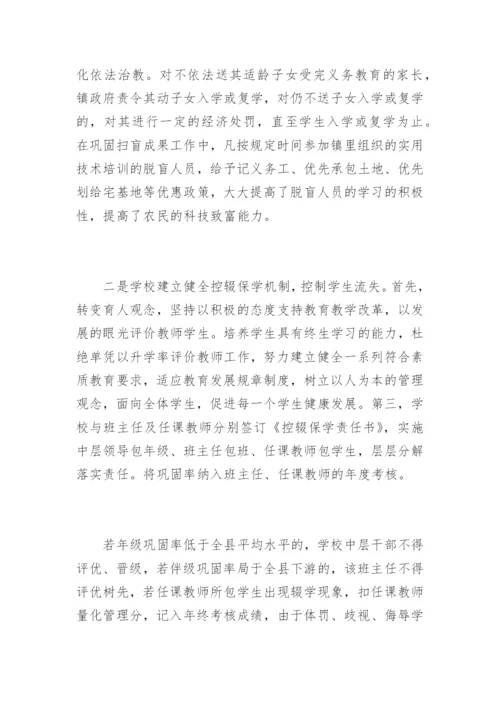 化依法治教。对不依法送其适龄子女受完义务教育的家长，镇政府责令其动子女入学或复学，对仍不送子女入学或复学的，对其进行一定的经济处罚，直至学生入学或复学为止。在巩固扫盲成果工作中，凡按规定时间参加镇里组织的实用技术培训的脱盲人员，给予记义务工、优先承包土地、优先划给宅基地等优惠政策，大大提高了脱盲人员的学习的积极性，提高了农民的科技致富能力。

二是学校建立健全控辍保学机制，控制学生流失。首先，转变育人观念，坚持以积极的态度支持教育教学改革，以发展的眼光评价教师学生。培养学生具有终生学习的能力，杜绝单凭以升学率评价教师工作，努力建立健全一系列符合素质教育要求，适应教育发展规章制度，树立以人为本的管理观念，面向全体学生，促进每一个学生健康发展。第三，学校与班主任及任课教师分别签订《控辍保学责任书》，实施中层领导包年级、班主任包班、任课教师包学生，层层分解落实责任。将巩固率纳入班主任、任课教师的年度考核。

若年级巩固率低于全县平均水平的，学校中层干部不得评优、晋级，若伴级巩固率局于全县下游的，该班主任不得评优树先，若任课教师所包学生出现辍学现象，扣任课教师量化管理分，记入年终考核成绩，由于体罚、歧视、侮辱学